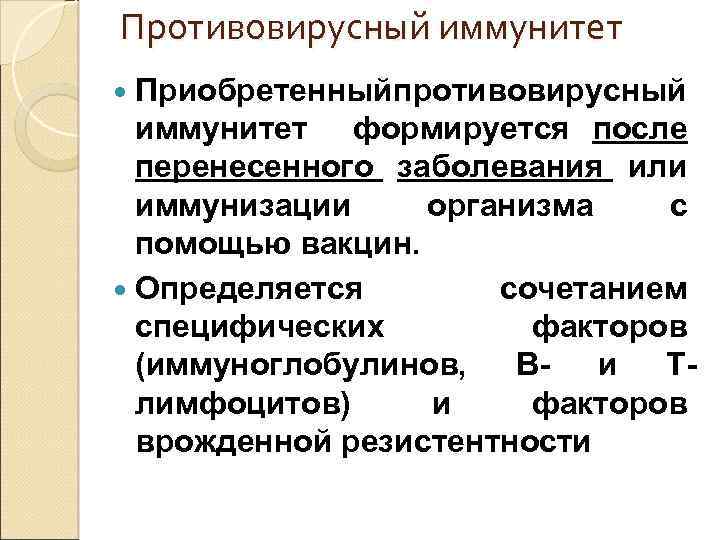 Противовирусный иммунитет

• Приобретенныйпротивовирусный иммунитет формируется после перенесенного заболевания или иммунизации организма с помощью вакцин.

• Определяется сочетанием специфических факторов (иммуноглобулинов, В- и Т-лимфоцитов) и факторов врожденной резистентности